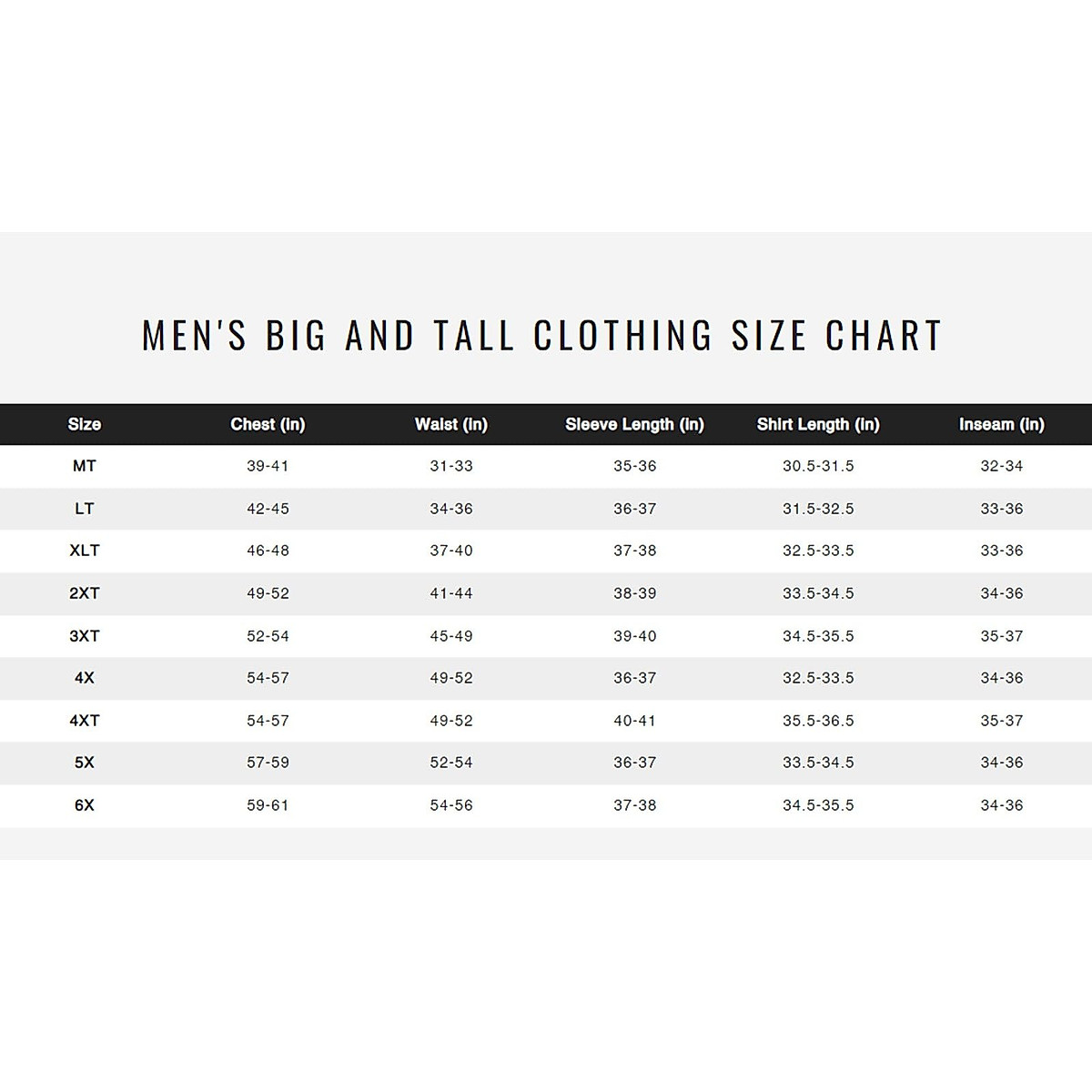 MEN'S BIG AND TALL CLOTHING SIZE CHART

| Size | Chest (in) | Waist (in) | Sleeve Length (in) | Shirt Length (in) | Inseam (in) |
|---|---|---|---|---|---|
| MT | 39-41 | 31-33 | 35-36 | 30.5-31.5 | 32-34 |
| LT | 42-45 | 34-36 | 36-37 | 31.5-32.5 | 33-36 |
| XLT | 46-48 | 37-40 | 37-38 | 32.5-33.5 | 33-36 |
| 2XT | 49-52 | 41-44 | 38-39 | 33.5-34.5 | 34-36 |
| 3XT | 52-54 | 45-49 | 39-40 | 34.5-35.5 | 35-37 |
| 4X | 54-57 | 49-52 | 36-37 | 32.5-33.5 | 34-36 |
| 4XT | 54-57 | 49-52 | 40-41 | 35.5-36.5 | 35-37 |
| 5X | 57-59 | 52-54 | 36-37 | 33.5-34.5 | 34-36 |
| 6X | 59-61 | 54-56 | 37-38 | 34.5-35.5 | 34-36 |